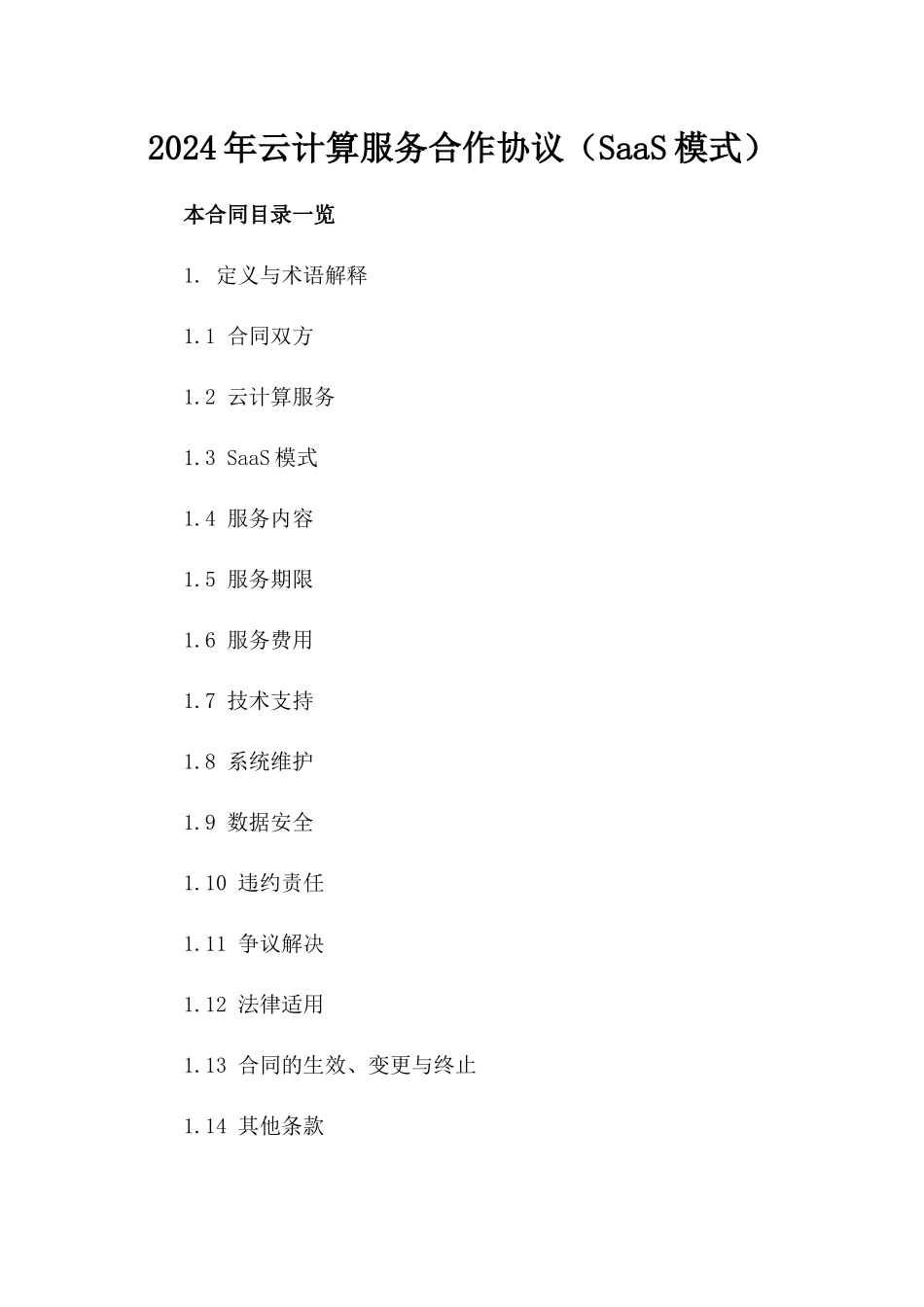 2024年云计算服务合作协议（SaaS模式）

本合同目录一览

1. 定义与术语解释

1.1 合同双方

1.2 云计算服务

1.3 SaaS模式

1.4 服务内容

1.5 服务期限

1.6 服务费用

1.7 技术支持

1.8 系统维护

1.9 数据安全

1.10 违约责任

1.11 争议解决

1.12 法律适用

1.13 合同的生效、变更与终止

1.14 其他条款